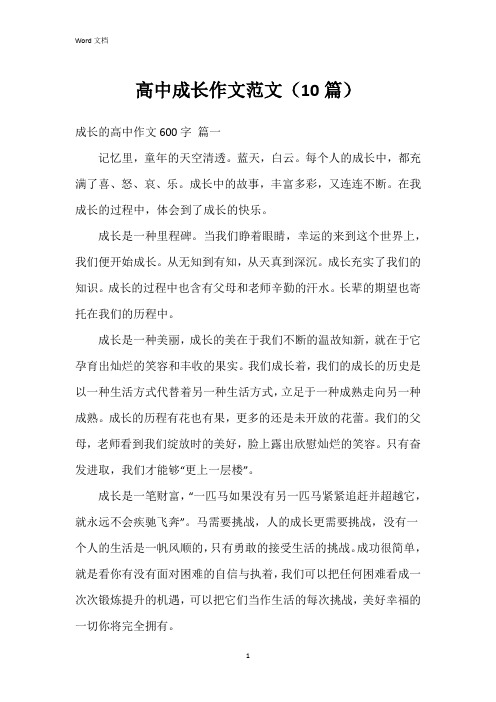 Word 文档

高中成长作文范文（10 篇）

成长的高中作文 600 字 篇一

记忆里，童年的天空清透。蓝天，白云。每个人的成长中，都充满了喜、怒、哀、乐。成长中的故事，丰富多彩，又连连不断。在我成长的过程中，体会到了成长的快乐。

成长是一种里程碑。当我们睁着眼睛，幸运的来到这个世界上，我们便开始成长。从无知到有知，从天真到深沉。成长充实了我们的知识。成长的过程中也含有父母和老师辛勤的汗水。长辈的期望也寄托在我们的历程中。

成长是一种美丽，成长的美在于我们不断的温故知新，就在于它孕育出灿烂的笑容和丰收的果实。我们成长着，我们的成长的历史是以一种生活方式代替着另一种生活方式，立足于一种成熟走向另一种成熟。成长的历程有花也有果，更多的还是未开放的花蕾。我们的父母，老师看到我们绽放时的美好，脸上露出欣慰灿烂的笑容。只有奋发进取，我们才能够“更上一层楼”。

成长是一笔财富，“一匹马如果没有另一匹马紧紧追赶并超越它，就永远不会疾驰飞奔”。马需要挑战，人的成长更需要挑战，没有一个人的生活是一帆风顺的，只有勇敢的接受生活的挑战。成功很简单，就是看你有没有面对困难的自信与执着，我们可以把任何困难看成一次次锻炼提升的机遇，可以把它们当作生活的每次挑战，美好幸福的一切你将完全拥有。

1